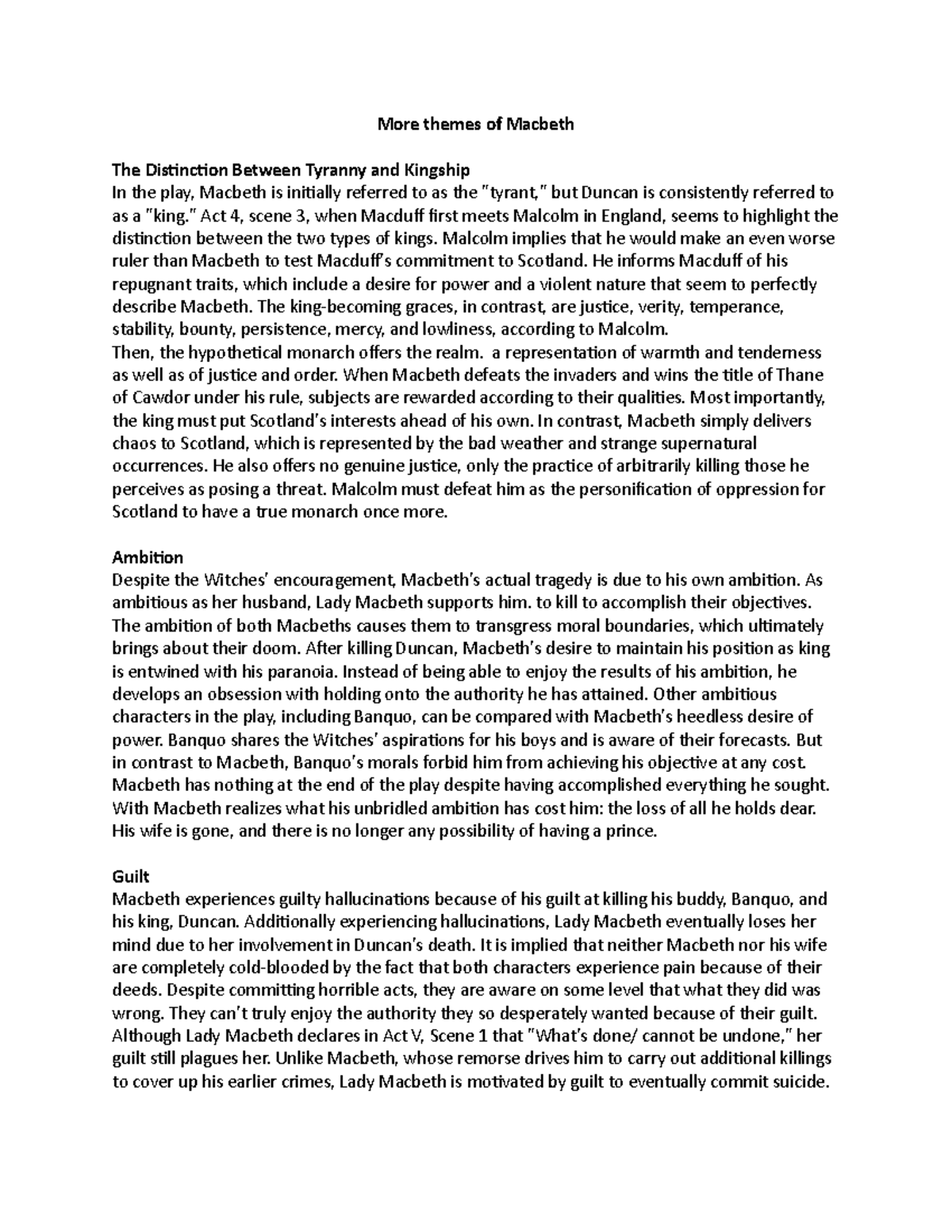 More themes of Macbeth

The Distinction Between Tyranny and Kingship
In the play, Macbeth is initially referred to as the "tyrant," but Duncan is consistently referred to as a "king." Act 4, scene 3, when Macduff first meets Malcolm in England, seems to highlight the distinction between the two types of kings. Malcolm implies that he would make an even worse ruler than Macbeth to test Macduff's commitment to Scotland. He informs Macduff of his repugnant traits, which include a desire for power and a violent nature that seem to perfectly describe Macbeth. The king-becoming graces, in contrast, are justice, verity, temperance, stability, bounty, persistence, mercy, and lowliness, according to Malcolm.
Then, the hypothetical monarch offers the realm. a representation of warmth and tenderness as well as of justice and order. When Macbeth defeats the invaders and wins the title of Thane of Cawdor under his rule, subjects are rewarded according to their qualities. Most importantly, the king must put Scotland's interests ahead of his own. In contrast, Macbeth simply delivers chaos to Scotland, which is represented by the bad weather and strange supernatural occurrences. He also offers no genuine justice, only the practice of arbitrarily killing those he perceives as posing a threat. Malcolm must defeat him as the personification of oppression for Scotland to have a true monarch once more.

Ambition
Despite the Witches' encouragement, Macbeth's actual tragedy is due to his own ambition. As ambitious as her husband, Lady Macbeth supports him. to kill to accomplish their objectives. The ambition of both Macbeths causes them to transgress moral boundaries, which ultimately brings about their doom. After killing Duncan, Macbeth's desire to maintain his position as king is entwined with his paranoia. Instead of being able to enjoy the results of his ambition, he develops an obsession with holding onto the authority he has attained. Other ambitious characters in the play, including Banquo, can be compared with Macbeth's heedless desire of power. Banquo shares the Witches' aspirations for his boys and is aware of their forecasts. But in contrast to Macbeth, Banquo's morals forbid him from achieving his objective at any cost. Macbeth has nothing at the end of the play despite having accomplished everything he sought. With Macbeth realizes what his unbridled ambition has cost him: the loss of all he holds dear. His wife is gone, and there is no longer any possibility of having a prince.

Guilt
Macbeth experiences guilty hallucinations because of his guilt at killing his buddy, Banquo, and his king, Duncan. Additionally experiencing hallucinations, Lady Macbeth eventually loses her mind due to her involvement in Duncan's death. It is implied that neither Macbeth nor his wife are completely cold-blooded by the fact that both characters experience pain because of their deeds. Despite committing horrible acts, they are aware on some level that what they did was wrong. They can't truly enjoy the authority they so desperately wanted because of their guilt. Although Lady Macbeth declares in Act V, Scene 1 that "What's done/ cannot be undone," her guilt still plagues her. Unlike Macbeth, whose remorse drives him to carry out additional killings to cover up his earlier crimes, Lady Macbeth is motivated by guilt to eventually commit suicide.